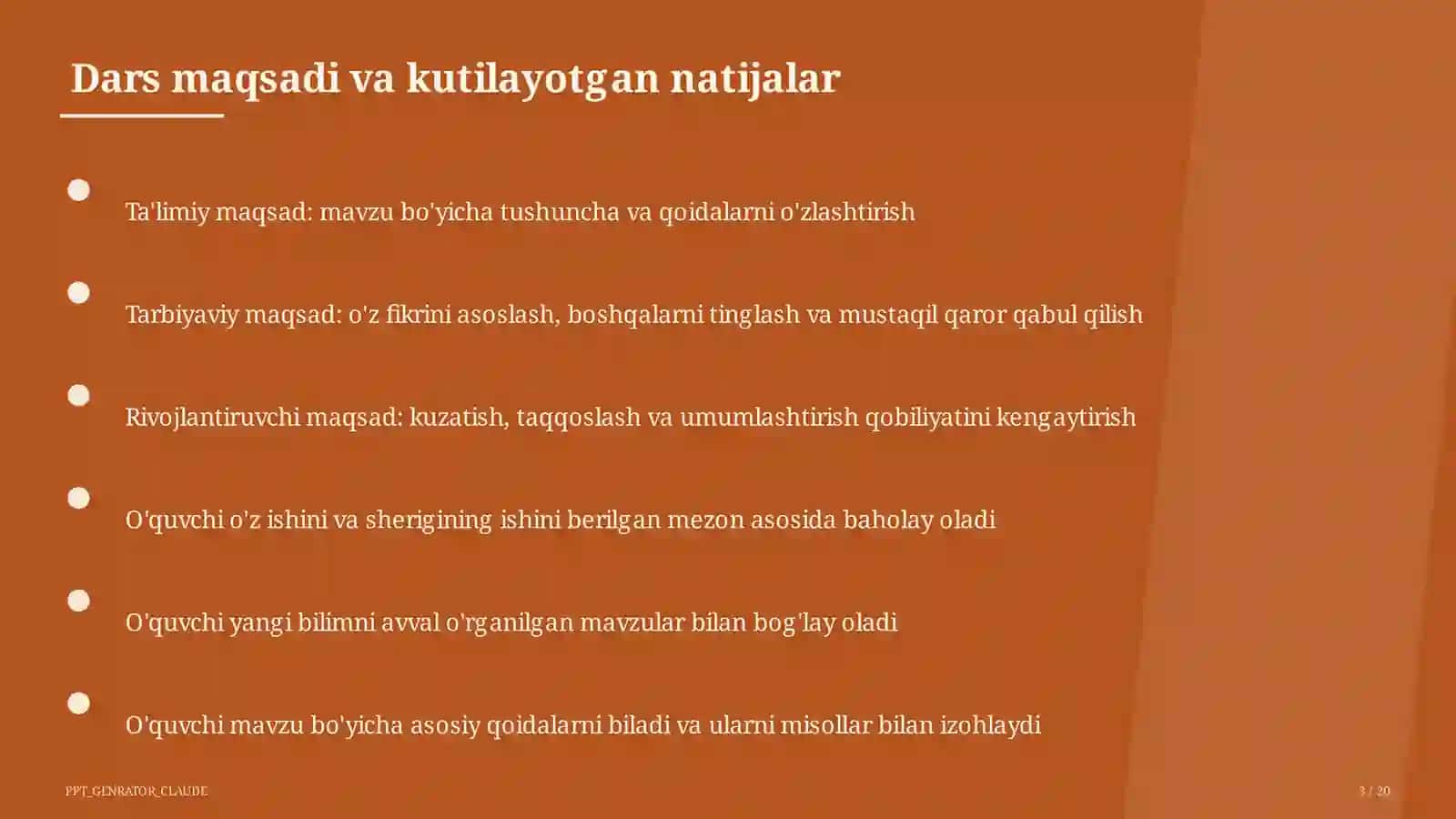 Dars maqsadi va kutilayotgan natijalar

Ta'limiy maqsad: mavzu bo'yicha tushuncha va qoidalarni o'zlashtirish

Tarbiyaviy maqsad: o'z fikrini asoslash, boshqalarni tinglash va mustaqil qaror qabul qilish

Rivojlantiruvchi maqsad: kuzatish, taqqoslash va umumlashtirish qobiliyatini kengaytirish

O'quvchi o'z ishini va sherigining ishini berilgan mezon asosida baholay oladi

O'quvchi yangi bilimni avval o'rganilgan mavzular bilan bog'lay oladi

O'quvchi mavzu bo'yicha asosiy qoidalarni biladi va ularni misollar bilan izohlaydi

PPT_GENRATOR_CLAUDE

3 / 20